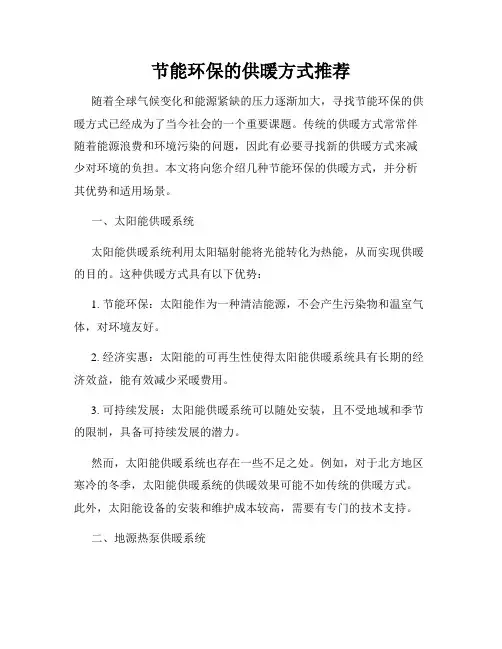 节能环保的供暖方式推荐

随着全球气候变化和能源紧缺的压力逐渐加大，寻找节能环保的供暖方式已经成为了当今社会的一个重要课题。传统的供暖方式常常伴随着能源浪费和环境污染的问题，因此有必要寻找新的供暖方式来减少对环境的负担。本文将向您介绍几种节能环保的供暖方式，并分析其优势和适用场景。

一、太阳能供暖系统

太阳能供暖系统利用太阳辐射能将光能转化为热能，从而实现供暖的目的。这种供暖方式具有以下优势：

1. 节能环保：太阳能作为一种清洁能源，不会产生污染物和温室气体，对环境友好。

2. 经济实惠：太阳能的可再生性使得太阳能供暖系统具有长期的经济效益，能有效减少采暖费用。

3. 可持续发展：太阳能供暖系统可以随处安装，且不受地域和季节的限制，具备可持续发展的潜力。

然而，太阳能供暖系统也存在一些不足之处。例如，对于北方地区寒冷的冬季，太阳能供暖系统的供暖效果可能不如传统的供暖方式。此外，太阳能设备的安装和维护成本较高，需要有专门的技术支持。

二、地源热泵供暖系统